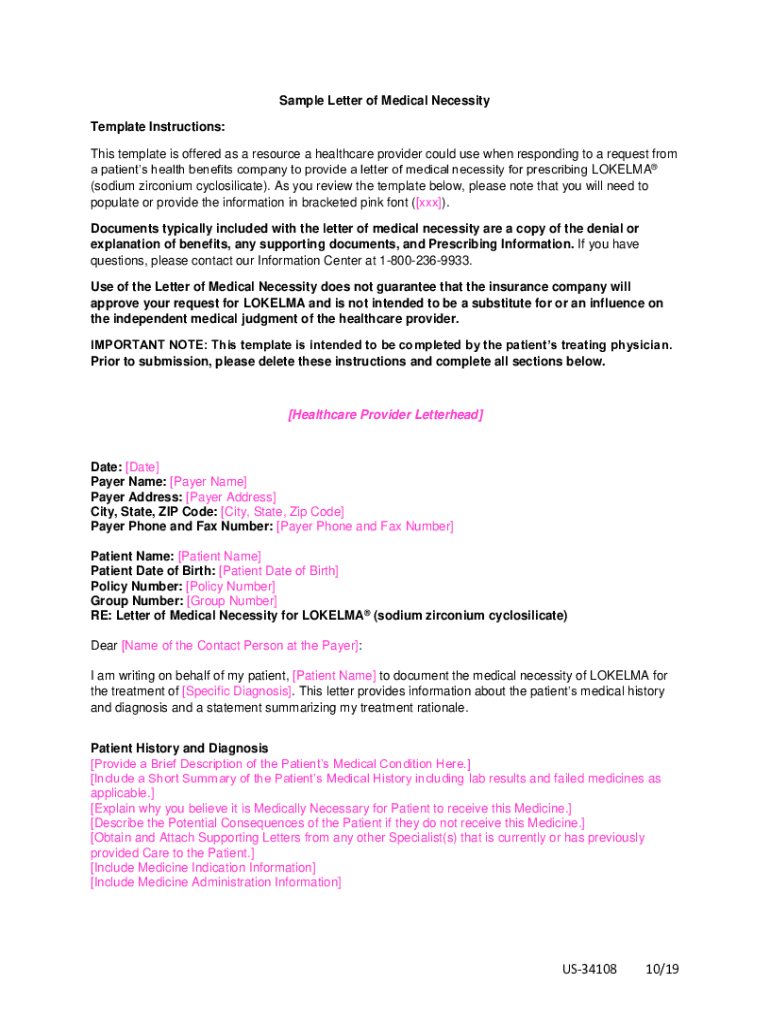 Sample Letter of Medical Necessity

Template Instructions:

This template is offered as a resource a healthcare provider could use when responding to a request from a patient's health benefits company to provide a letter of medical necessity for prescribing LOKELMA® (sodium zirconium cyclosilicate). As you review the template below, please note that you will need to populate or provide the information in bracketed pink font ([xxx]).

Documents typically included with the letter of medical necessity are a copy of the denial or explanation of benefits, any supporting documents, and Prescribing Information. If you have questions, please contact our Information Center at 1-800-236-9933.

Use of the Letter of Medical Necessity does not guarantee that the insurance company will approve your request for LOKELMA and is not intended to be a substitute for or an influence on the independent medical judgment of the healthcare provider.

IMPORTANT NOTE: This template is intended to be completed by the patient's treating physician. Prior to submission, please delete these instructions and complete all sections below.

[Healthcare Provider Letterhead]

Date: [Date]
Payer Name: [Payer Name]
Payer Address: [Payer Address]
City, State, ZIP Code: [City, State, Zip Code]
Payer Phone and Fax Number: [Payer Phone and Fax Number]

Patient Name: [Patient Name]
Patient Date of Birth: [Patient Date of Birth]
Policy Number: [Policy Number]
Group Number: [Group Number]
RE: Letter of Medical Necessity for LOKELMA® (sodium zirconium cyclosilicate)

Dear [Name of the Contact Person at the Payer]:

I am writing on behalf of my patient, [Patient Name] to document the medical necessity of LOKELMA for the treatment of [Specific Diagnosis]. This letter provides information about the patient's medical history and diagnosis and a statement summarizing my treatment rationale.

Patient History and Diagnosis
[Provide a Brief Description of the Patient's Medical Condition Here.]
[Include a Short Summary of the Patient's Medical History including lab results and failed medicines as applicable.]
[Explain why you believe it is Medically Necessary for Patient to receive this Medicine.]
[Describe the Potential Consequences of the Patient if they do not receive this Medicine.]
[Obtain and Attach Supporting Letters from any other Specialist(s) that is currently or has previously provided Care to the Patient.]
[Include Medicine Indication Information]
[Include Medicine Administration Information]

US-34108 10/19